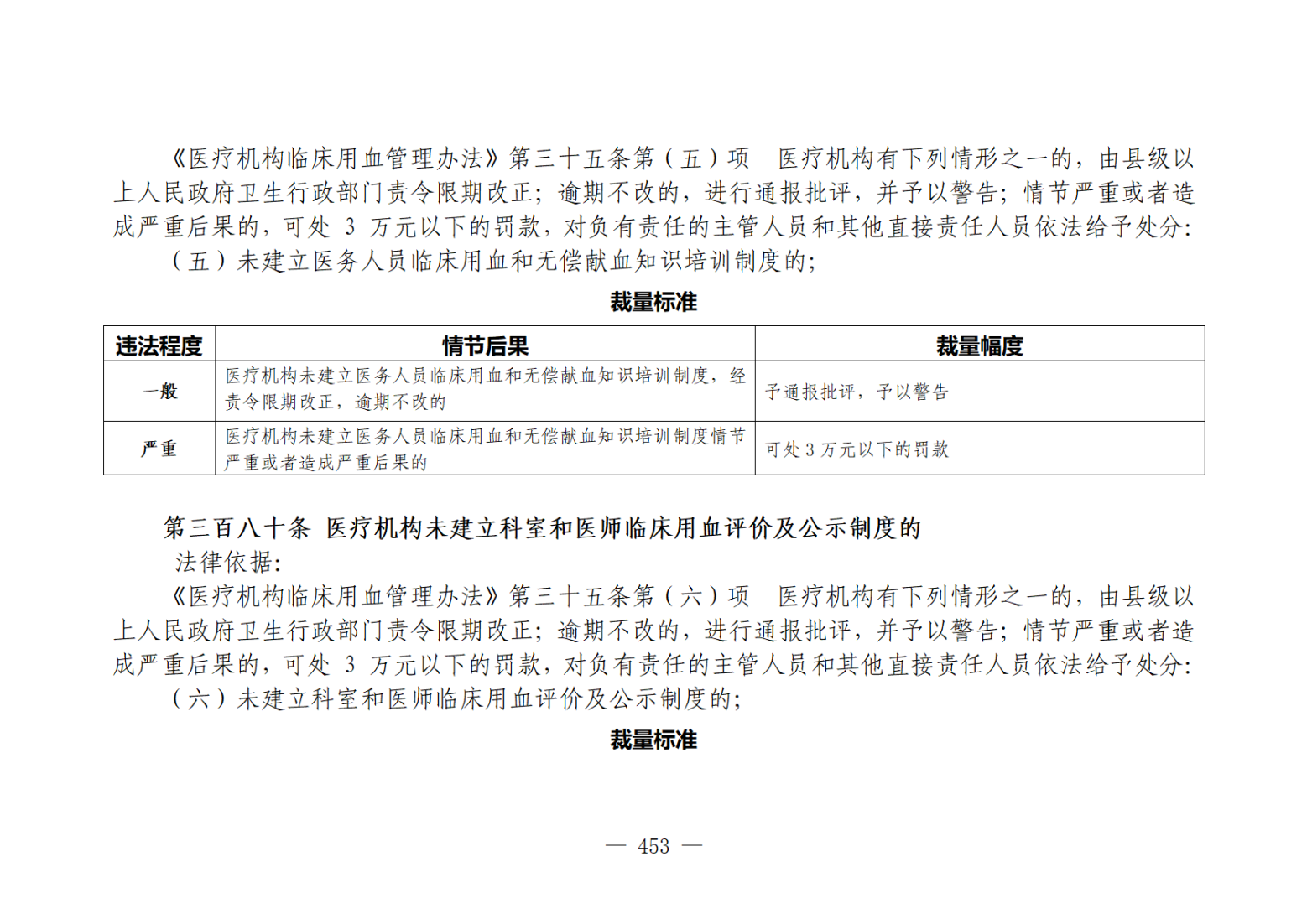 《医疗机构临床用血管理办法》第三十五条第（五）项　医疗机构有下列情形之一的，由县级以上人民政府卫生行政部门责令限期改正；逾期不改的，进行通报批评，并予以警告；情节严重或者造成严重后果的，可处 3 万元以下的罚款，对负有责任的主管人员和其他直接责任人员依法给予处分：

（五）未建立医务人员临床用血和无偿献血知识培训制度的；

裁量标准

| 违法程度 | 情节后果 | 裁量幅度 |
|---|---|---|
| 一般 | 医疗机构未建立医务人员临床用血和无偿献血知识培训制度，经责令限期改正，逾期不改的 | 予通报批评，予以警告 |
| 严重 | 医疗机构未建立医务人员临床用血和无偿献血知识培训制度情节严重或者造成严重后果的 | 可处 3 万元以下的罚款 |

第三百八十条　医疗机构未建立科室和医师临床用血评价及公示制度的

法律依据：

《医疗机构临床用血管理办法》第三十五条第（六）项　医疗机构有下列情形之一的，由县级以上人民政府卫生行政部门责令限期改正；逾期不改的，进行通报批评，并予以警告；情节严重或者造成严重后果的，可处 3 万元以下的罚款，对负有责任的主管人员和其他直接责任人员依法给予处分：

（六）未建立科室和医师临床用血评价及公示制度的；

裁量标准

— 453 —